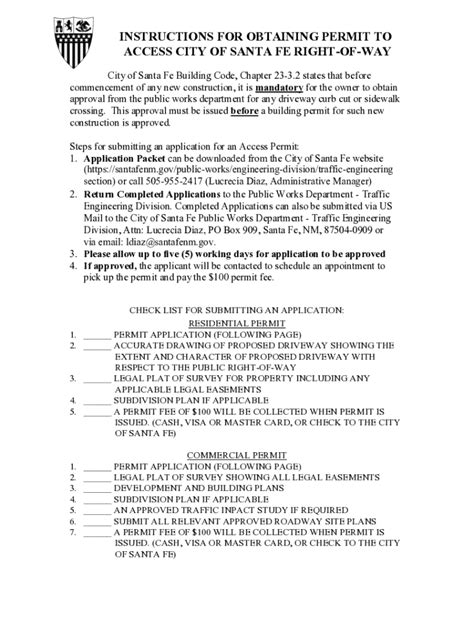 INSTRUCTIONS FOR OBTAINING PERMIT TO ACCESS CITY OF SANTA FE RIGHT-OF-WAY

City of Santa Fe Building Code, Chapter 23-3.2 states that before commencement of any new construction, it is mandatory for the owner to obtain approval from the public works department for any driveway curb cut or sidewalk crossing. This approval must be issued before a building permit for such new construction is approved.

Steps for submitting an application for an Access Permit:
1. Application Packet can be downloaded from the City of Santa Fe website (https://santafenm.gov/public-works/engineering-division/traffic-engineering section) or call 505-955-2417 (Lucrecia Diaz, Administrative Manager)
2. Return Completed Applications to the Public Works Department - Traffic Engineering Division. Completed Applications can also be submitted via US Mail to the City of Santa Fe Public Works Department - Traffic Engineering Division, Attn: Lucrecia Diaz, PO Box 909, Santa Fe, NM, 87504-0909 or via email: ldiaz@santafenm.gov.
3. Please allow up to five (5) working days for application to be approved
4. If approved, the applicant will be contacted to schedule an appointment to pick up the permit and pay the $100 permit fee.

CHECK LIST FOR SUBMITTING AN APPLICATION:
RESIDENTIAL PERMIT
1. ______ PERMIT APPLICATION (FOLLOWING PAGE)
2. ______ ACCURATE DRAWING OF PROPOSED DRIVEWAY SHOWING THE EXTENT AND CHARACTER OF PROPOSED DRIVEWAY WITH RESPECT TO THE PUBLIC RIGHT-OF-WAY
3. ______ LEGAL PLAT OF SURVEY FOR PROPERTY INCLUDING ANY APPLICABLE LEGAL EASEMENTS
4. ______ SUBDIVISION PLAN IF APPLICABLE
5. ______ A PERMIT FEE OF $100 WILL BE COLLECTED WHEN PERMIT IS ISSUED. (CASH, VISA OR MASTER CARD, OR CHECK TO THE CITY OF SANTA FE)

COMMERCIAL PERMIT
1. ______ PERMIT APPLICATION (FOLLOWING PAGE)
2. ______ LEGAL PLAT OF SURVEY SHOWING ALL LEGAL EASEMENTS
3. ______ DEVELOPMENT AND BUILDING PLANS
4. ______ SUBDIVISION PLAN IF APPLICABLE
5. ______ AN APPROVED TRAFFIC INPACT STUDY IF REQUIRED
6. ______ SUBMIT ALL RELEVANT APPROVED ROADWAY SITE PLANS
7. ______ A PERMIT FEE OF $100 WILL BE COLLECTED WHEN PERMIT IS ISSUED. (CASH, VISA OR MASTER CARD, OR CHECK TO THE CITY OF SANTA FE)